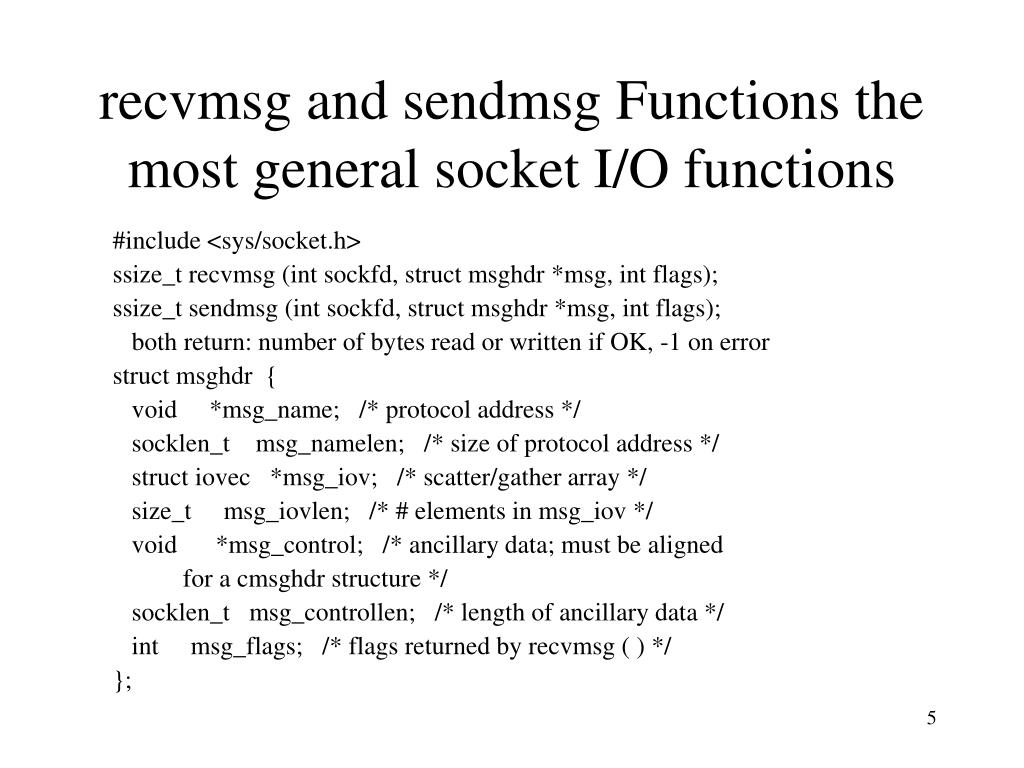 recvmsg and sendmsg Functions the most general socket I/O functions

#include <sys/socket.h>
ssize_t recvmsg (int sockfd, struct msghdr *msg, int flags);
ssize_t sendmsg (int sockfd, struct msghdr *msg, int flags);
both return: number of bytes read or written if OK, -1 on error
struct msghdr {
void *msg_name; /* protocol address */
socklen_t msg_namelen; /* size of protocol address */
struct iovec *msg_iov; /* scatter/gather array */
size_t msg_iovlen; /* # elements in msg_iov */
void *msg_control; /* ancillary data; must be aligned for a cmsghdr structure */
socklen_t msg_controllen; /* length of ancillary data */
int msg_flags; /* flags returned by recvmsg ( ) */
};

5